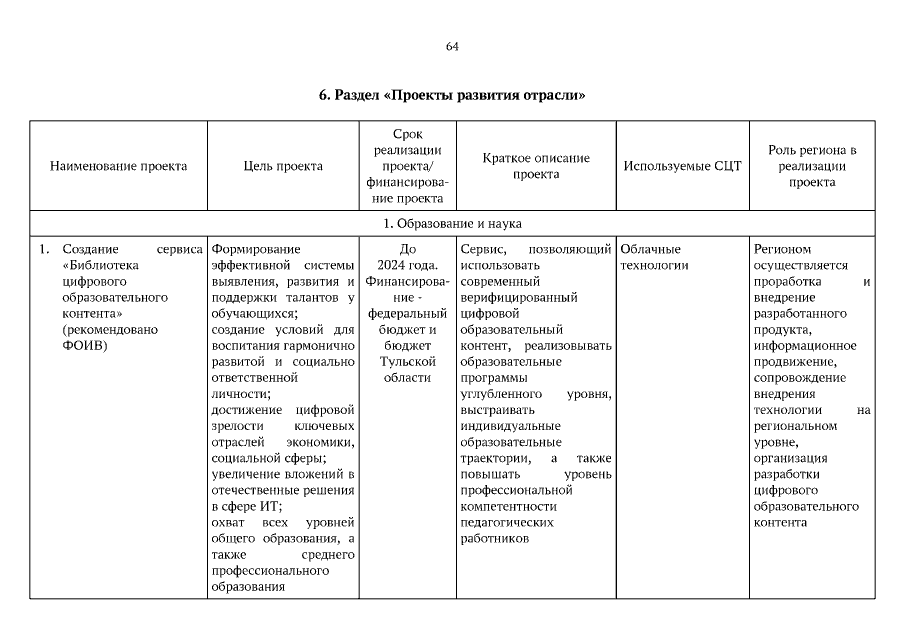 64

6. Раздел «Проекты развития отрасли»

| Наименование проекта | Цель проекта | Срок реализации проекта/ финансирование проекта | Краткое описание проекта | Используемые СЦТ | Роль региона в реализации проекта |
|---|---|---|---|---|---|
| 1. Образование и наука | | | | | |
| 1. Создание сервиса «Библиотека цифрового образовательного контента» (рекомендовано ФОИВ) | Формирование эффективной системы выявления, развития и поддержки талантов у обучающихся; создание условий для воспитания гармонично развитой и социально ответственной личности; достижение цифровой зрелости ключевых отраслей экономики, социальной сферы; увеличение вложений в отечественные решения в сфере ИТ; охват всех уровней общего образования, а также среднего профессионального образования | До 2024 года. Финансирование - федеральный бюджет и бюджет Тульской области | Сервис, позволяющий использовать современный верифицированный цифровой образовательный контент, реализовывать образовательные программы углубленного уровня, выстраивать индивидуальные образовательные траектории, а также повышать уровень профессиональной компетентности педагогических работников | Облачные технологии | Регионом осуществляется проработка и внедрение разработанного продукта, информационное продвижение, сопровождение внедрения технологии на региональном уровне, организация разработки цифрового образовательного контента |